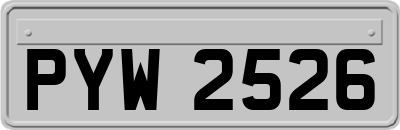 PYW 2526